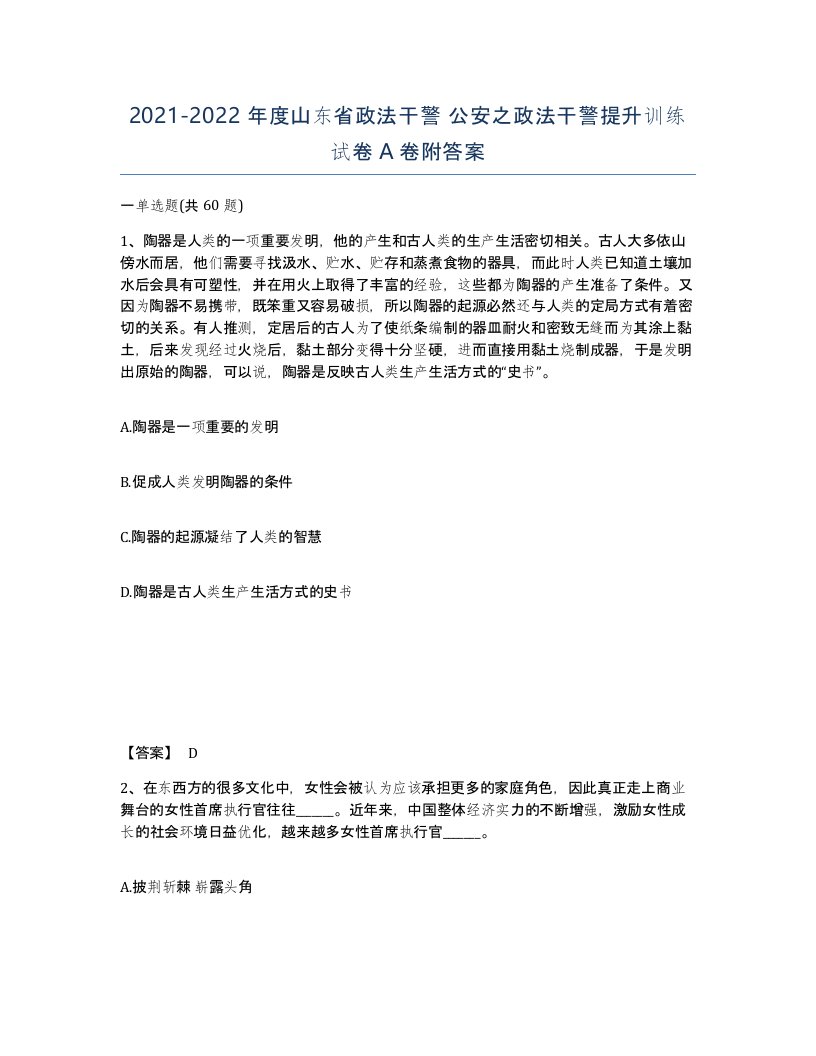 2021-2022 年度山东省政法干警 公安之政法干警提升训练试卷 A 卷附答案

一单选题(共 60 题)

1、陶器是人类的一项重要发明，他的产生和古人类的生产生活密切相关。古人大多依山傍水而居，他们需要寻找汲水、贮水、贮存和蒸煮食物的器具，而此时人类已知道土壤加水后会具有可塑性，并在用火上取得了丰富的经验，这些都为陶器的产生准备了条件。又因为陶器不易携带，既笨重又容易破损，所以陶器的起源必然还与人类的定局方式有着密切的关系。有人推测，定居后的古人为了使纸条编制的器皿耐火和密致无缝而为其涂上黏土，后来发现经过火烧后，黏土部分变得十分坚硬，进而直接用黏土烧制成器，于是发明出原始的陶器，可以说，陶器是反映古人类生产生活方式的“史书”。

A.陶器是一项重要的发明

B.促成人类发明陶器的条件

C.陶器的起源凝结了人类的智慧

D.陶器是古人类生产生活方式的史书

【答案】 D

2、在东西方的很多文化中，女性会被认为应该承担更多的家庭角色，因此真正走上商业舞台的女性首席执行官往往_____。近年来，中国整体经济实力的不断增强，激励女性成长的社会环境日益优化，越来越多女性首席执行官_____。

A.披荆斩棘 崭露头角